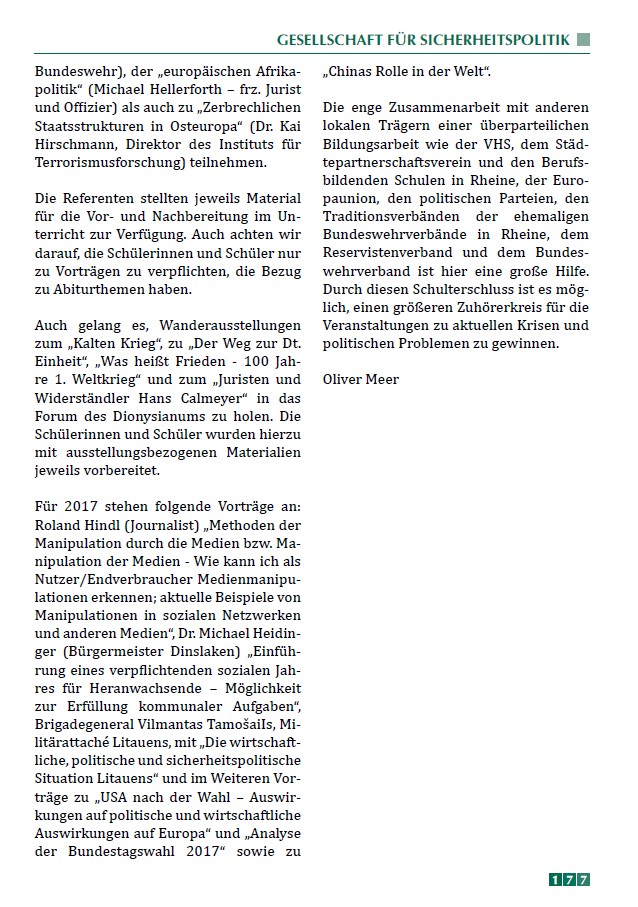 GESELLSCHAFT FÜR SICHERHEITSPOLITIK

Bundeswehr), der „europäischen Afrikapolitik“ (Michael Hellerforth – frz. Jurist und Offizier) als auch zu „Zerbrechlichen Staatsstrukturen in Osteuropa“ (Dr. Kai Hirschmann, Direktor des Instituts für Terrorismusforschung) teilnehmen.

Die Referenten stellten jeweils Material für die Vor- und Nachbereitung im Unterricht zur Verfügung. Auch achten wir darauf, die Schülerinnen und Schüler nur zu Vorträgen zu verpflichten, die Bezug zu Abiturthemen haben.

Auch gelang es, Wanderausstellungen zum „Kalten Krieg“, zu „Der Weg zur Dt. Einheit“, „Was heißt Frieden - 100 Jahre 1. Weltkrieg“ und zum „Juristen und Widerständler Hans Calmeyer“ in das Forum des Dionysianums zu holen. Die Schülerinnen und Schüler wurden hierzu mit ausstellungsbezogenen Materialien jeweils vorbereitet.

Für 2017 stehen folgende Vorträge an: Roland Hindl (Journalist) „Methoden der Manipulation durch die Medien bzw. Manipulation der Medien - Wie kann ich als Nutzer/Endverbraucher Medienmanipulationen erkennen; aktuelle Beispiele von Manipulationen in sozialen Netzwerken und anderen Medien“, Dr. Michael Heidinger (Bürgermeister Dinslaken) „Einführung eines verpflichtenden sozialen Jahres für Heranwachsende – Möglichkeit zur Erfüllung kommunaler Aufgaben“, Brigadegeneral Vilmantas Tamošails, Militärattaché Litauens, mit „Die wirtschaftliche, politische und sicherheitspolitische Situation Litauens“ und im Weiteren Vorträge zu „USA nach der Wahl – Auswirkungen auf politische und wirtschaftliche Auswirkungen auf Europa“ und „Analyse der Bundestagswahl 2017“ sowie zu „Chinas Rolle in der Welt“.

Die enge Zusammenarbeit mit anderen lokalen Trägern einer überparteilichen Bildungsarbeit wie der VHS, dem Städtepartnerschaftsverein und den Berufsbildenden Schulen in Rheine, der Europaunion, den politischen Parteien, den Traditionsverbänden der ehemaligen Bundeswehrverbände in Rheine, dem Reservistenverband und dem Bundeswehrverband ist hier eine große Hilfe. Durch diesen Schulterschluss ist es möglich, einen größeren Zuhörerkreis für die Veranstaltungen zu aktuellen Krisen und politischen Problemen zu gewinnen.

Oliver Meer

177